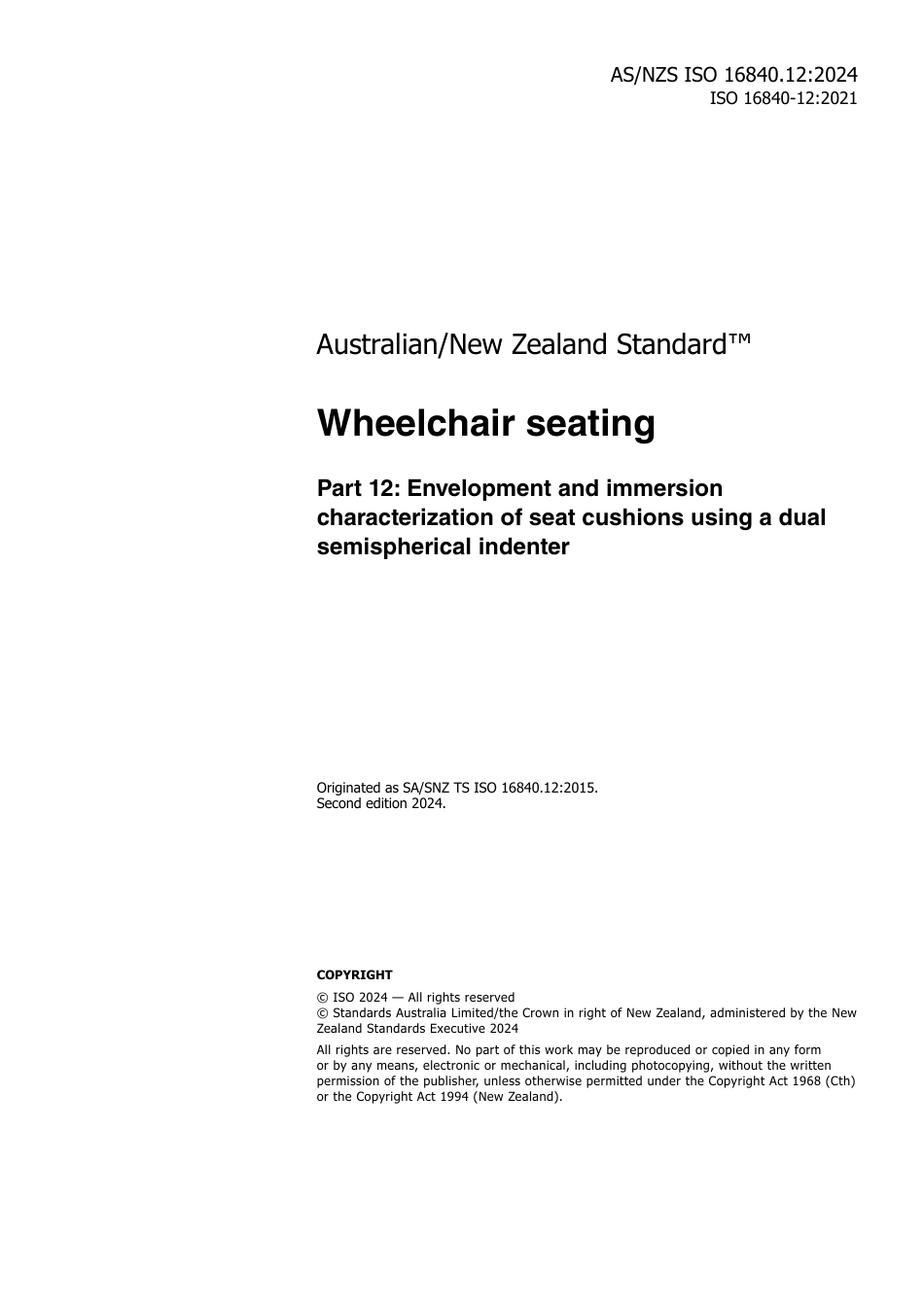 AS/NZS ISO 16840.12:2024
ISO 16840-12:2021

Australian/New Zealand Standard™

Wheelchair seating

Part 12: Envelopment and immersion characterization of seat cushions using a dual semispherical indenter

Originated as SA/SNZ TS ISO 16840.12:2015.
Second edition 2024.

COPYRIGHT

© ISO 2024 — All rights reserved
© Standards Australia Limited/the Crown in right of New Zealand, administered by the New Zealand Standards Executive 2024

All rights are reserved. No part of this work may be reproduced or copied in any form or by any means, electronic or mechanical, including photocopying, without the written permission of the publisher, unless otherwise permitted under the Copyright Act 1968 (Cth) or the Copyright Act 1994 (New Zealand).